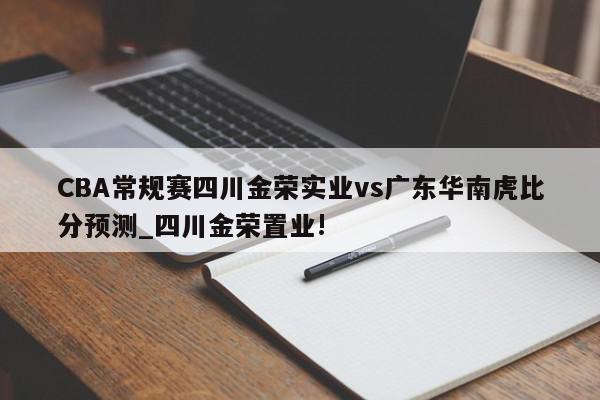 CBA常规赛四川金荣实业vs广东华南虎比分预测_四川金荣置业!